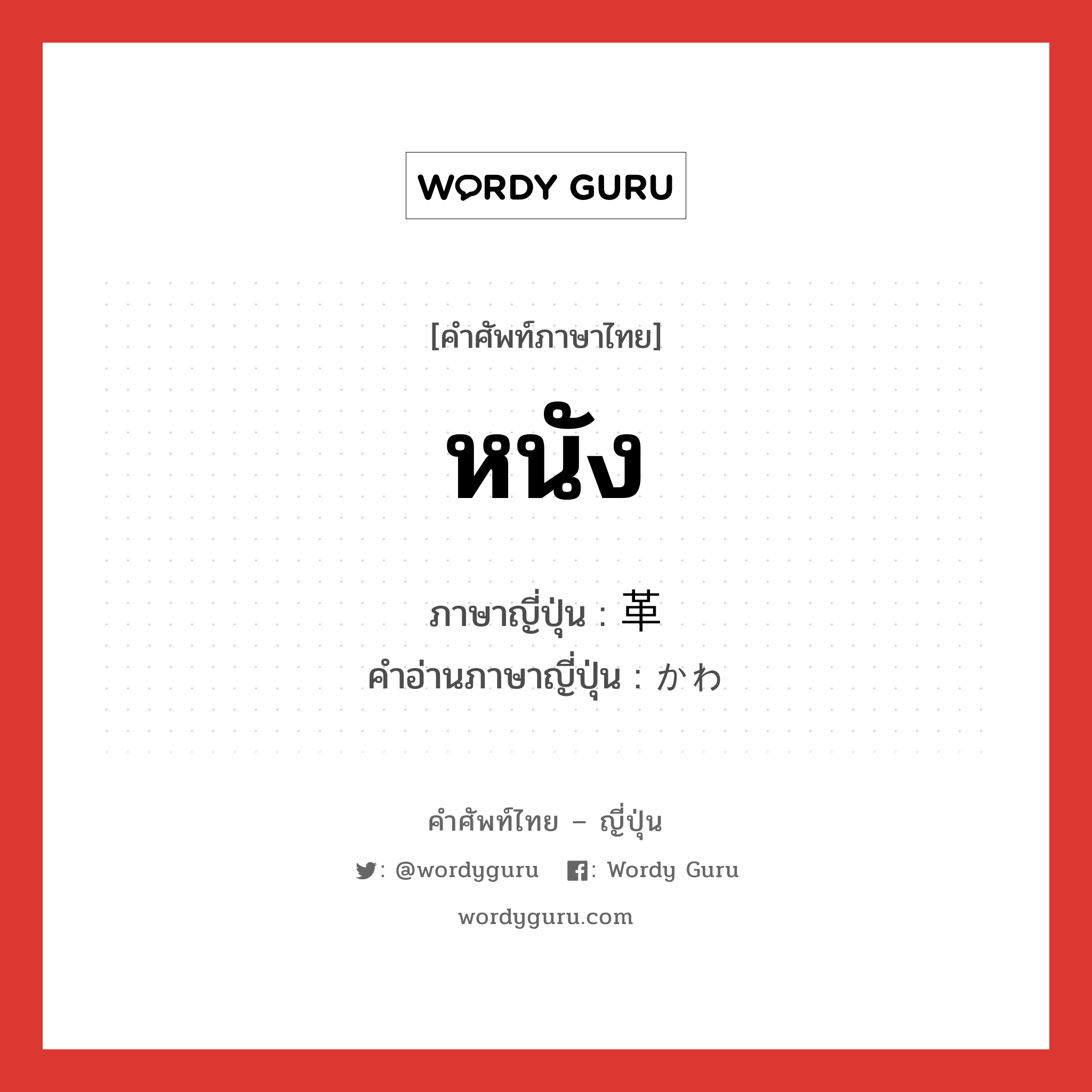 WORDY GURU

[คำศัพท์ภาษาไทย]

หนัง

ภาษาญี่ปุ่น : 革
คำอ่านภาษาญี่ปุ่น : かわ

คำศัพท์ไทย – ญี่ปุ่น

: @wordyguru : Wordy Guru

wordyguru.com